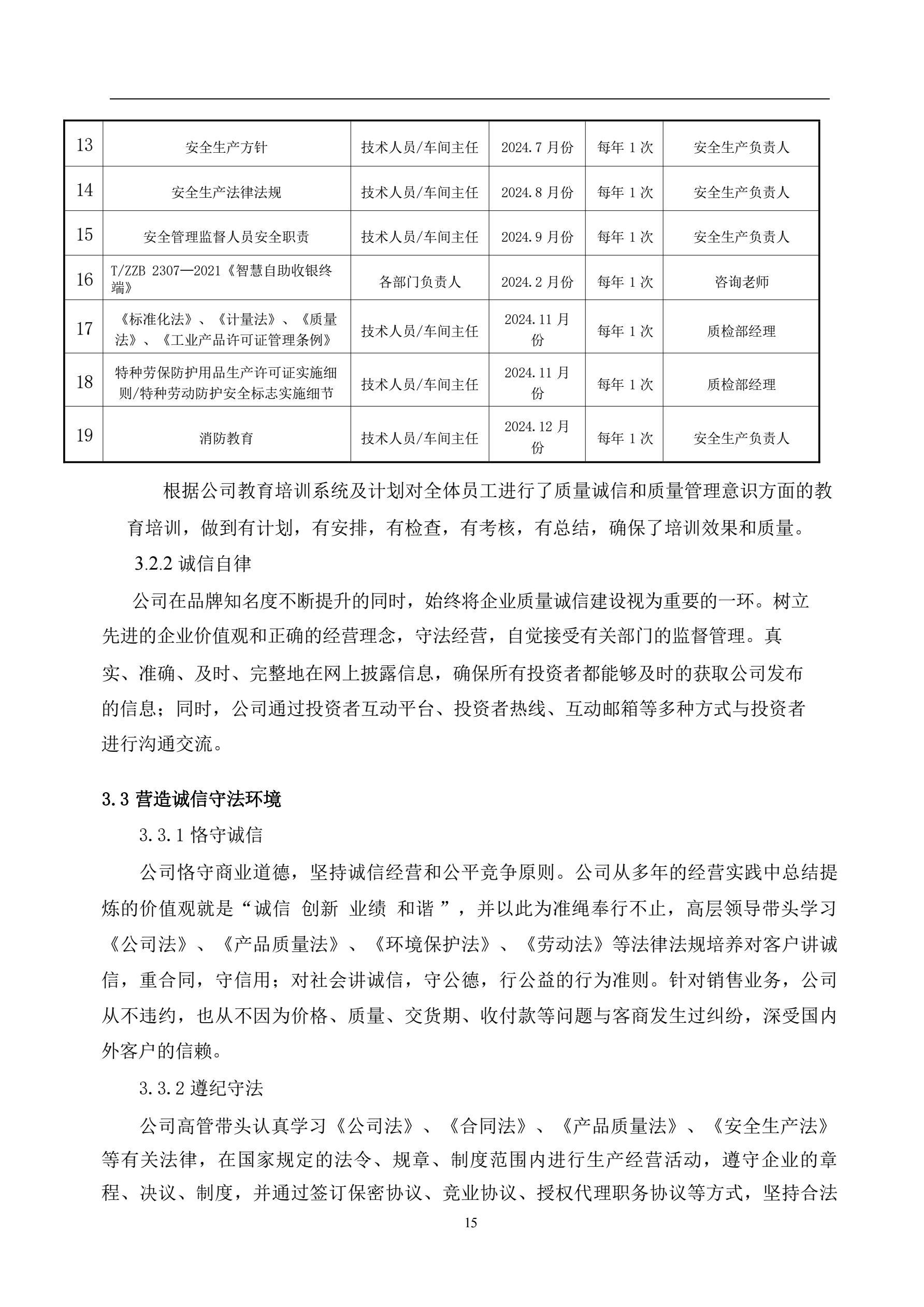 | 13 | 安全生产方针 | 技术人员/车间主任 | 2024.7 月份 | 每年 1 次 | 安全生产负责人 |
|---|---|---|---|---|---|
| 14 | 安全生产法律法规 | 技术人员/车间主任 | 2024.8 月份 | 每年 1 次 | 安全生产负责人 |
| 15 | 安全管理监督人员安全职责 | 技术人员/车间主任 | 2024.9 月份 | 每年 1 次 | 安全生产负责人 |
| 16 | T/ZZB 2307—2021《智慧自助收银终端》 | 各部门负责人 | 2024.2 月份 | 每年 1 次 | 咨询老师 |
| 17 | 《标准化法》、《计量法》、《质量法》、《工业产品许可证管理条例》 | 技术人员/车间主任 | 2024.11 月份 | 每年 1 次 | 质检部经理 |
| 18 | 特种劳保防护用品生产许可证实施细则/特种劳动防护安全标志实施细节 | 技术人员/车间主任 | 2024.11 月份 | 每年 1 次 | 质检部经理 |
| 19 | 消防教育 | 技术人员/车间主任 | 2024.12 月份 | 每年 1 次 | 安全生产负责人 |

根据公司教育培训系统及计划对全体员工进行了质量诚信和质量管理意识方面的教育培训，做到有计划，有安排，有检查，有考核，有总结，确保了培训效果和质量。

3.2.2 诚信自律

公司在品牌知名度不断提升的同时，始终将企业质量诚信建设视为重要的一环。树立先进的企业价值观和正确的经营理念，守法经营，自觉接受有关部门的监督管理。真实、准确、及时、完整地在网上披露信息，确保所有投资者都能够及时的获取公司发布的信息；同时，公司通过投资者互动平台、投资者热线、互动邮箱等多种方式与投资者进行沟通交流。

3.3 营造诚信守法环境

3.3.1 恪守诚信

公司恪守商业道德，坚持诚信经营和公平竞争原则。公司从多年的经营实践中总结提炼的价值观就是“诚信 创新 业绩 和谐 ”，并以此为准绳奉行不止，高层领导带头学习《公司法》、《产品质量法》、《环境保护法》、《劳动法》等法律法规培养对客户讲诚信，重合同，守信用；对社会讲诚信，守公德，行公益的行为准则。针对销售业务，公司从不违约，也从不因为价格、质量、交货期、收付款等问题与客商发生过纠纷，深受国内外客户的信赖。

3.3.2 遵纪守法

公司高管带头认真学习《公司法》、《合同法》、《产品质量法》、《安全生产法》等有关法律，在国家规定的法令、规章、制度范围内进行生产经营活动，遵守企业的章程、决议、制度，并通过签订保密协议、竞业协议、授权代理职务协议等方式，坚持合法

15